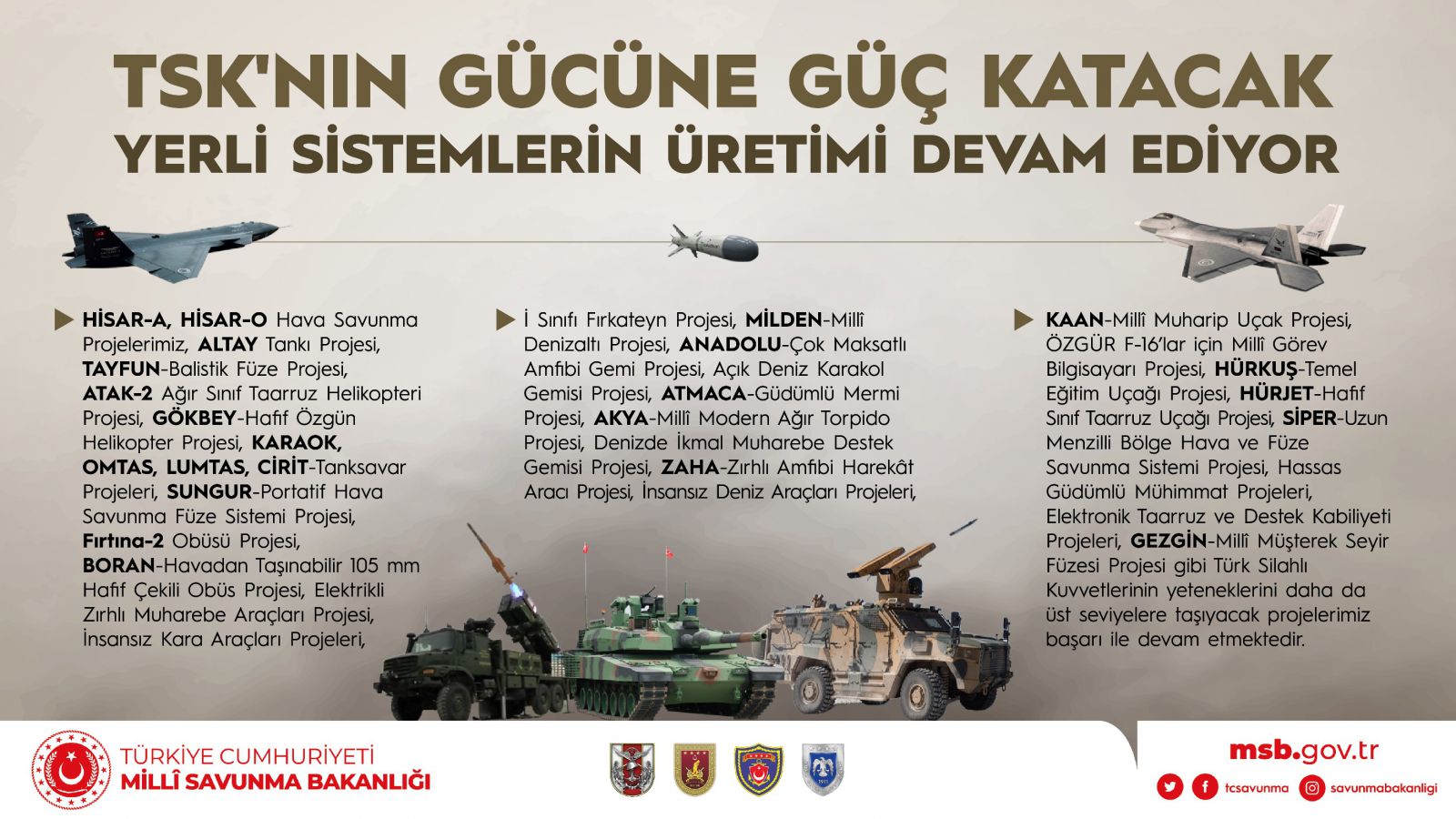 TSK'NIN GÜCÜNE GÜÇ KATACAK
YERLİ SİSTEMLERİN ÜRETİMİ DEVAM EDİYOR

▶ HİSAR-A, HİSAR-O Hava Savunma Projelerimiz, ALTAY Tankı Projesi, TAYFUN-Balistik Füze Projesi, ATAK-2 Ağır Sınıf Taarruz Helikopteri Projesi, GÖKBEY-Hafif Özgün Helikopter Projesi, KARAOK, OMTAS, LUMTAS, CİRİT-Tanksavar Projeleri, SUNGUR-Portatif Hava Savunma Füze Sistemi Projesi, Fırtına-2 Obüsü Projesi, BORAN-Havadan Taşınabilir 105 mm Hafif Çekili Obüs Projesi, Elektrikli Zırhlı Muharebe Araçları Projesi, İnsansız Kara Araçları Projeleri,

▶ İ Sınıfı Fırkateyn Projesi, MİLDEN-Millî Denizaltı Projesi, ANADOLU-Çok Maksatlı Amfibi Gemi Projesi, Açık Deniz Karakol Gemisi Projesi, ATMACA-Güdümlü Mermi Projesi, AKYA-Millî Modern Ağır Torpido Projesi, Denizde İkmal Muharebe Destek Gemisi Projesi, ZAHA-Zırhlı Amfibi Harekât Aracı Projesi, İnsansız Deniz Araçları Projeleri,

▶ KAAN-Millî Muharip Uçak Projesi, ÖZGÜR F-16'lar için Millî Görev Bilgisayarı Projesi, HÜRKUŞ-Temel Eğitim Uçağı Projesi, HÜRJET-Hafif Sınıf Taarruz Uçağı Projesi, SİPER-Uzun Menzilli Bölge Hava ve Füze Savunma Sistemi Projesi, Hassas Güdümlü Mühimmat Projeleri, Elektronik Taarruz ve Destek Kabiliyeti Projeleri, GEZGİN-Millî Müşterek Seyir Füzesi Projesi gibi Türk Silahlı Kuvvetlerinin yeteneklerini daha da üst seviyelere taşıyacak projelerimiz başarı ile devam etmektedir.

TÜRKİYE CUMHURİYETİ
MİLLÎ SAVUNMA BAKANLIĞI

msb.gov.tr
tcsavunma
savunmabakanligi